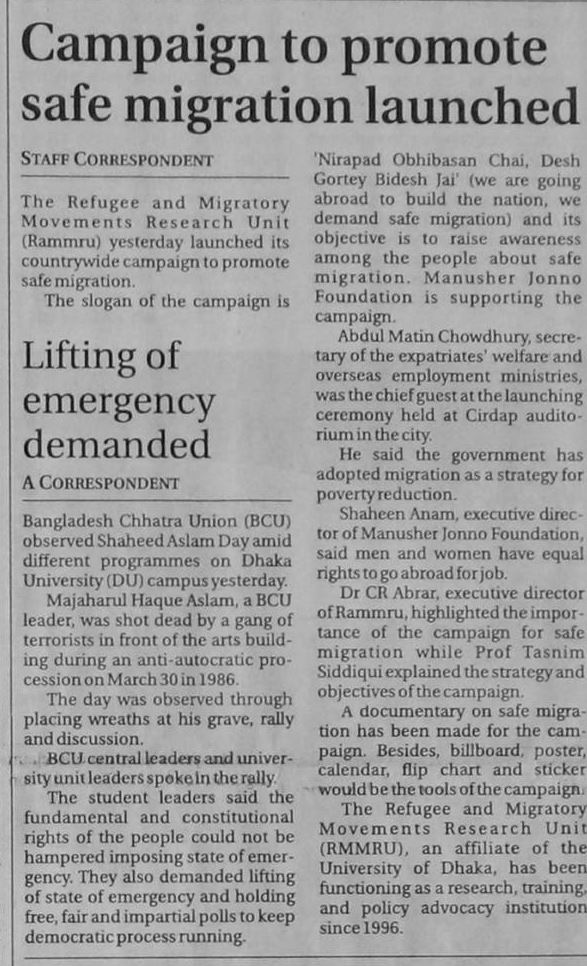 Campaign to promote safe migration launched

STAFF CORRESPONDENT

The Refugee and Migratory Movements Research Unit (Rammru) yesterday launched its countrywide campaign to promote safe migration.

The slogan of the campaign is 'Nirapad Obhibasan Chai, Desh Gortey Bidesh Jai' (we are going abroad to build the nation, we demand safe migration) and its objective is to raise awareness among the people about safe migration. Manusher Jonno Foundation is supporting the campaign.

Abdul Matin Chowdhury, secretary of the expatriates' welfare and overseas employment ministries, was the chief guest at the launching ceremony held at Cirdap auditorium in the city.

He said the government has adopted migration as a strategy for poverty reduction.

Shaheen Anam, executive director of Manusher Jonno Foundation, said men and women have equal rights to go abroad for job.

Dr CR Abrar, executive director of Rammru, highlighted the importance of the campaign for safe migration while Prof Tasnim Siddiqui explained the strategy and objectives of the campaign.

A documentary on safe migration has been made for the campaign. Besides, billboard, poster, calendar, flip chart and sticker would be the tools of the campaign.

The Refugee and Migratory Movements Research Unit (RMMRU), an affiliate of the University of Dhaka, has been functioning as a research, training, and policy advocacy institution since 1996.

Lifting of emergency demanded

A CORRESPONDENT

Bangladesh Chhatra Union (BCU) observed Shaheed Aslam Day amid different programmes on Dhaka University (DU) campus yesterday.

Majaharul Haque Aslam, a BCU leader, was shot dead by a gang of terrorists in front of the arts building during an anti-autocratic procession on March 30 in 1986.

The day was observed through placing wreaths at his grave, rally and discussion.

BCU central leaders and university unit leaders spoke in the rally.

The student leaders said the fundamental and constitutional rights of the people could not be hampered imposing state of emergency. They also demanded lifting of state of emergency and holding free, fair and impartial polls to keep democratic process running.